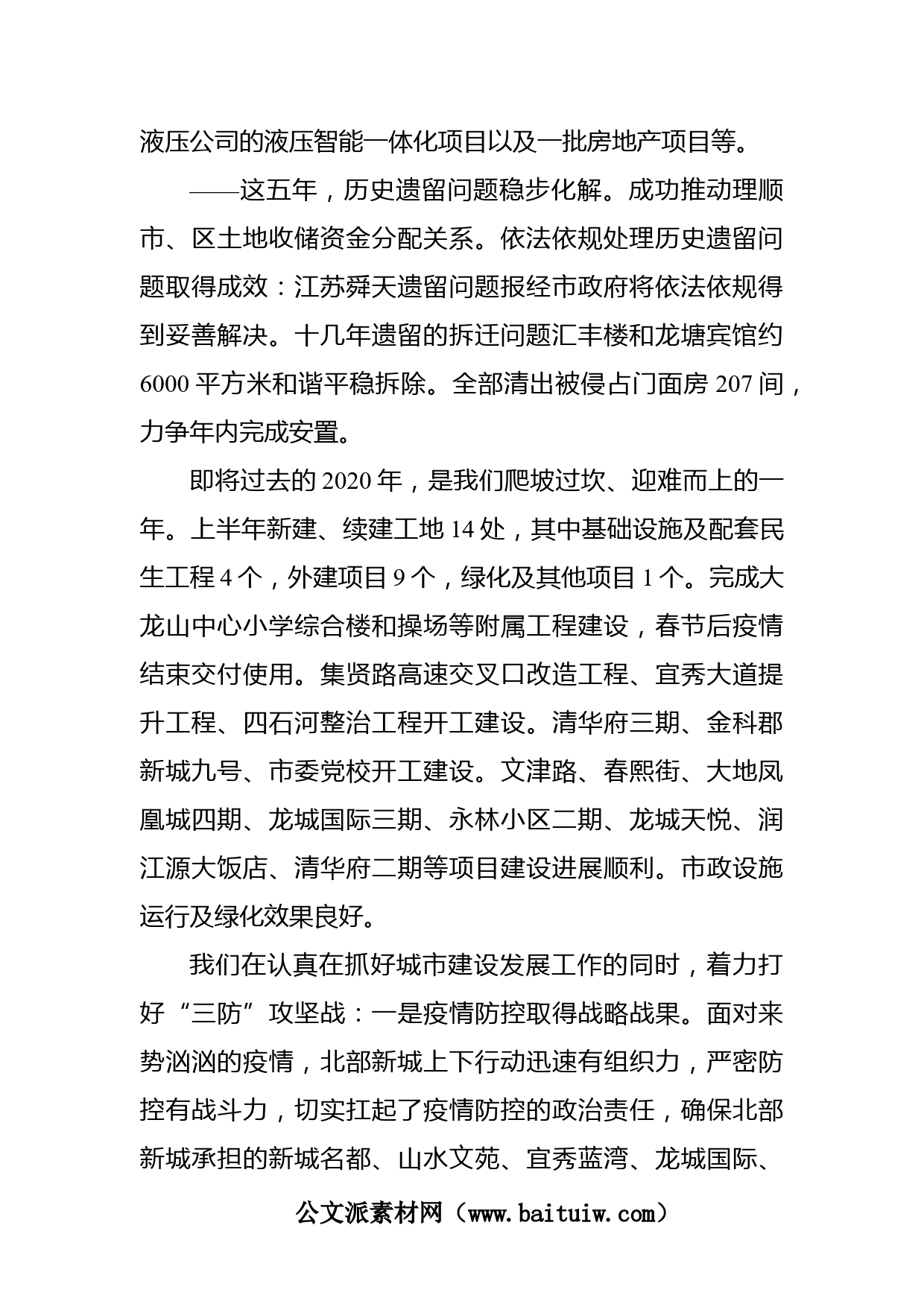 液压公司的液压智能一体化项目以及一批房地产项目等。

——这五年，历史遗留问题稳步化解。成功推动理顺市、区土地收储资金分配关系。依法依规处理历史遗留问题取得成效：江苏舜天遗留问题报经市政府将依法依规得到妥善解决。十几年遗留的拆迁问题汇丰楼和龙塘宾馆约6000平方米和谐平稳拆除。全部清出被侵占门面房207间，力争年内完成安置。

即将过去的2020年，是我们爬坡过坎、迎难而上的一年。上半年新建、续建工地14处，其中基础设施及配套民生工程4个，外建项目9个，绿化及其他项目1个。完成大龙山中心小学综合楼和操场等附属工程建设，春节后疫情结束交付使用。集贤路高速交叉口改造工程、宜秀大道提升工程、四石河整治工程开工建设。清华府三期、金科郡新城九号、市委党校开工建设。文津路、春熙街、大地凤凰城四期、龙城国际三期、永林小区二期、龙城天悦、润江源大饭店、清华府二期等项目建设进展顺利。市政设施运行及绿化效果良好。

我们在认真在抓好城市建设发展工作的同时，着力打好“三防”攻坚战：一是疫情防控取得战略战果。面对来势汹汹的疫情，北部新城上下行动迅速有组织力，严密防控有战斗力，切实扛起了疫情防控的政治责任，确保北部新城承担的新城名都、山水文苑、宜秀蓝湾、龙城国际、

公文派素材网（www.baituiw.com）